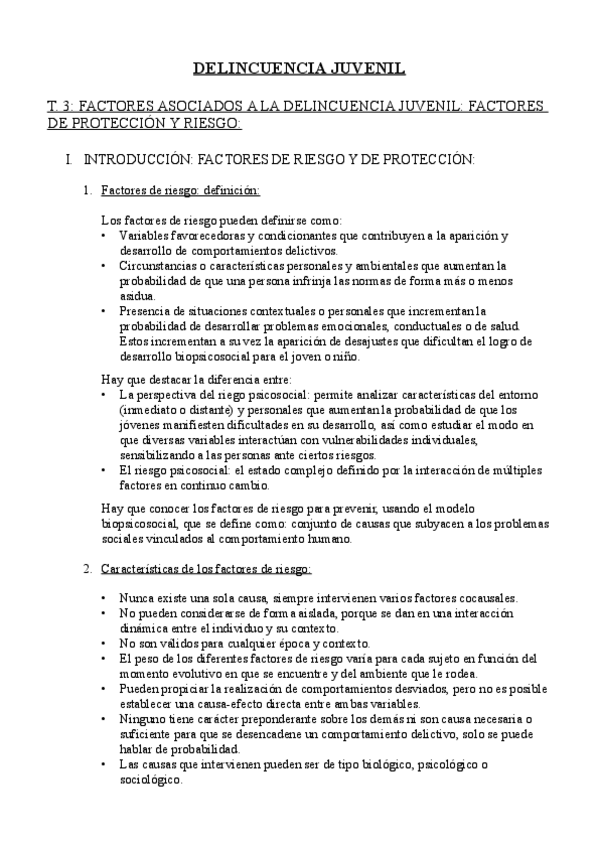 DELINCUENCIA JUVENIL

T. 3: FACTORES ASOCIADOS A LA DELINCUENCIA JUVENIL: FACTORES DE PROTECCIÓN Y RIESGO:

I. INTRODUCCIÓN: FACTORES DE RIESGO Y DE PROTECCIÓN:

1. Factores de riesgo: definición:

Los factores de riesgo pueden definirse como:
• Variables favorecedoras y condicionantes que contribuyen a la aparición y desarrollo de comportamientos delictivos.
• Circunstancias o características personales y ambientales que aumentan la probabilidad de que una persona infrinja las normas de forma más o menos asidua.
• Presencia de situaciones contextuales o personales que incrementan la probabilidad de desarrollar problemas emocionales, conductuales o de salud. Estos incrementan a su vez la aparición de desajustes que dificultan el logro de desarrollo biopsicosocial para el joven o niño.

Hay que destacar la diferencia entre:
• La perspectiva del riego psicosocial: permite analizar características del entorno (inmediato o distante) y personales que aumentan la probabilidad de que los jóvenes manifiesten dificultades en su desarrollo, así como estudiar el modo en que diversas variables interactúan con vulnerabilidades individuales, sensibilizando a las personas ante ciertos riesgos.
• El riesgo psicosocial: el estado complejo definido por la interacción de múltiples factores en continuo cambio.

Hay que conocer los factores de riesgo para prevenir, usando el modelo biopsicosocial, que se define como: conjunto de causas que subyacen a los problemas sociales vinculados al comportamiento humano.

2. Características de los factores de riesgo:

• Nunca existe una sola causa, siempre intervienen varios factores cocausales.
• No pueden considerarse de forma aislada, porque se dan en una interacción dinámica entre el individuo y su contexto.
• No son válidos para cualquier época y contexto.
• El peso de los diferentes factores de riesgo varía para cada sujeto en función del momento evolutivo en que se encuentre y del ambiente que le rodea.
• Pueden propiciar la realización de comportamientos desviados, pero no es posible establecer una causa-efecto directa entre ambas variables.
• Ninguno tiene carácter preponderante sobre los demás ni son causa necesaria o suficiente para que se desencadene un comportamiento delictivo, solo se puede hablar de probabilidad.
• Las causas que intervienen pueden ser de tipo biológico, psicológico o sociológico.